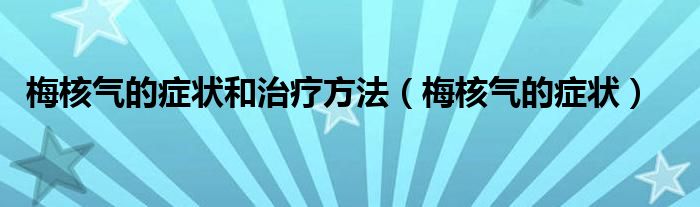 梅核气的症状和治疗方法（梅核气的症状）